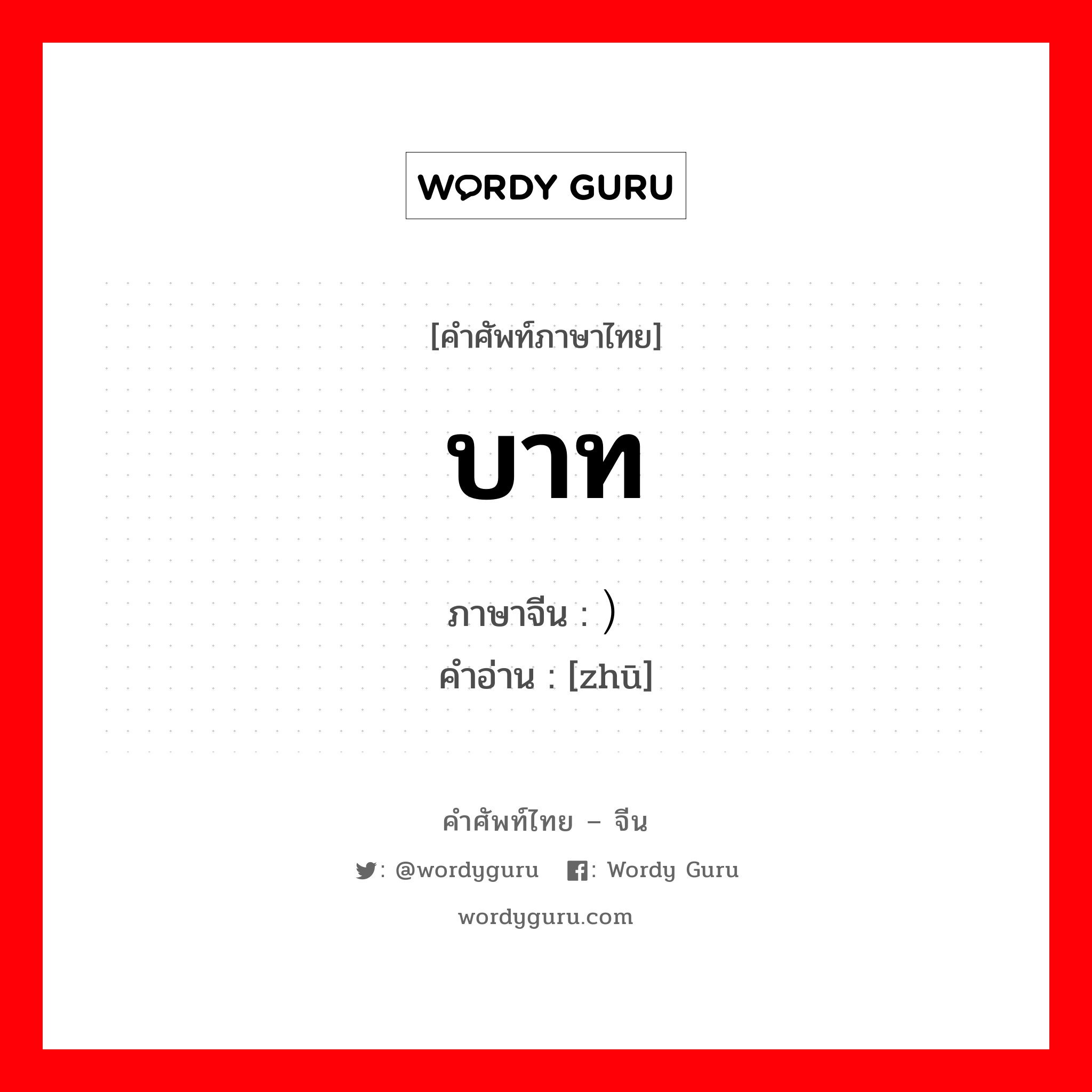 WORDY GURU

[คำศัพท์ภาษาไทย]

บาท

ภาษาจีน : ）

คำอ่าน : [zhū]

คำศัพท์ไทย – จีน

: @wordyguru : Wordy Guru

wordyguru.com